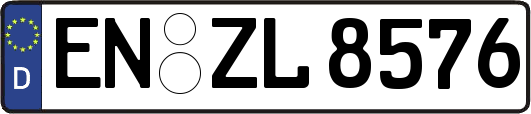 D
EN ZL 8576